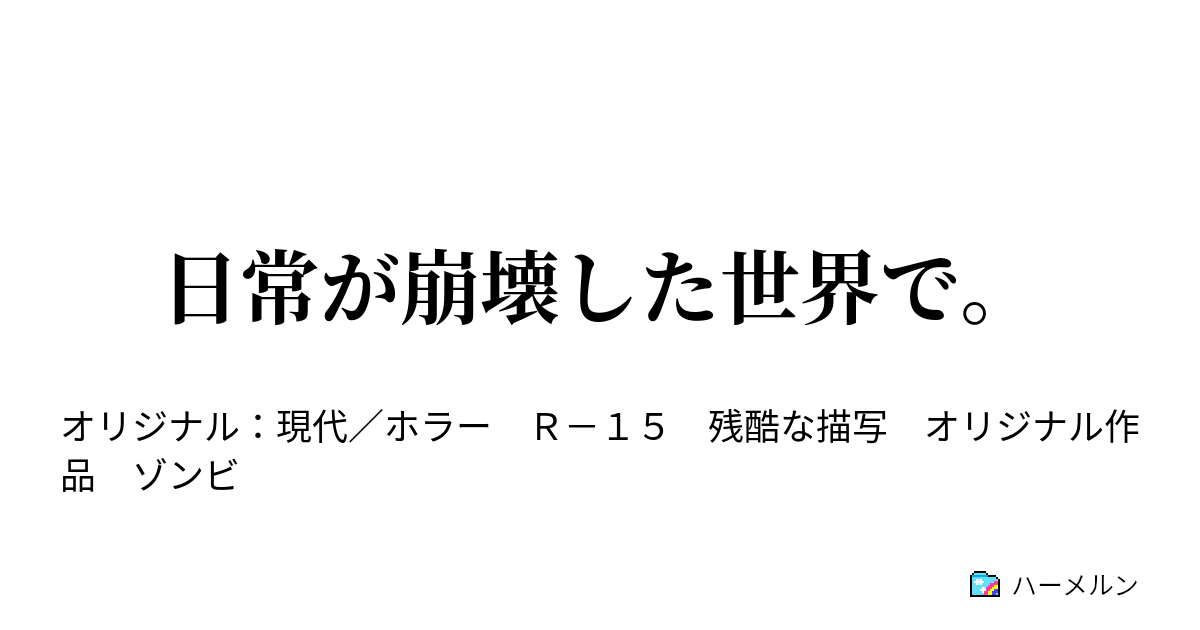 日常が崩壊した世界で。

オリジナル：現代／ホラー　Ｒ－１５　残酷な描写　オリジナル作品　ゾンビ

ハーメルン